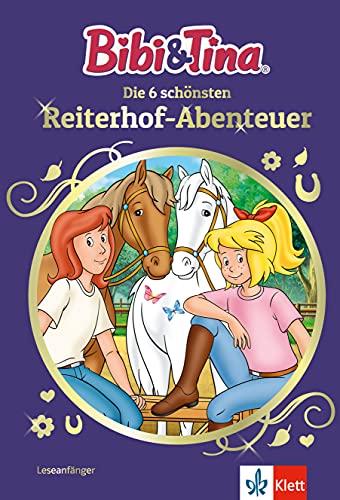 Bibi&Tina®
Die 6 schönsten
Reiterhof-Abenteuer

Leseanfänger

Klett